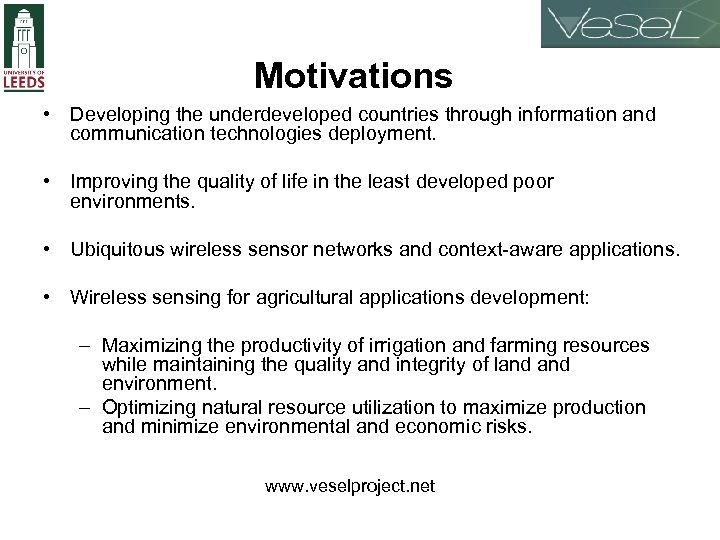 UNIVERSITY OF LEEDS

VeSeL

Motivations

• Developing the underdeveloped countries through information and communication technologies deployment.

• Improving the quality of life in the least developed poor environments.

• Ubiquitous wireless sensor networks and context-aware applications.

• Wireless sensing for agricultural applications development:

– Maximizing the productivity of irrigation and farming resources while maintaining the quality and integrity of land and environment.
– Optimizing natural resource utilization to maximize production and minimize environmental and economic risks.

www.veselproject.net